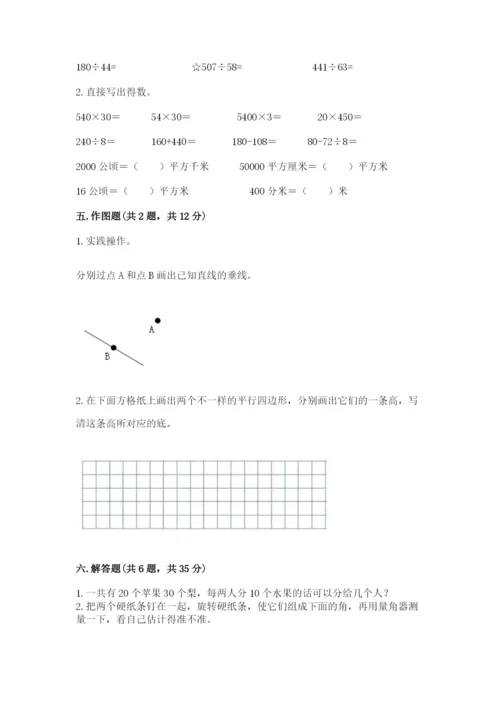 180÷44=　　☆507÷58=　　441÷63=

2. 直接写出得数。

540×30＝　　54×30＝　　5400×3＝　　20×450＝

240÷8＝　　160+440＝　　180-108＝　　80-72÷8＝

2000 公顷＝（　　）平方千米　　50000 平方厘米＝（　　）平方米

16 公顷＝（　　）平方米　　400 分米＝（　　）米

五. 作图题（共 2 题，共 12 分）

1. 实践操作。

分别过点 A 和点 B 画出已知直线的垂线。

A

B

2. 在下面方格纸上画出两个不一样的平行四边形，分别画出它们的一条高，写清这条高所对应的底。

六. 解答题（共 6 题，共 35 分）

1. 一共有 20 个苹果 30 个梨，每两人分 10 个水果的话可以分给几个人？
2. 把两个硬纸条钉在一起，旋转硬纸条，使它们组成下面的角，再用量角器测量一下，看自己估计得准不准。